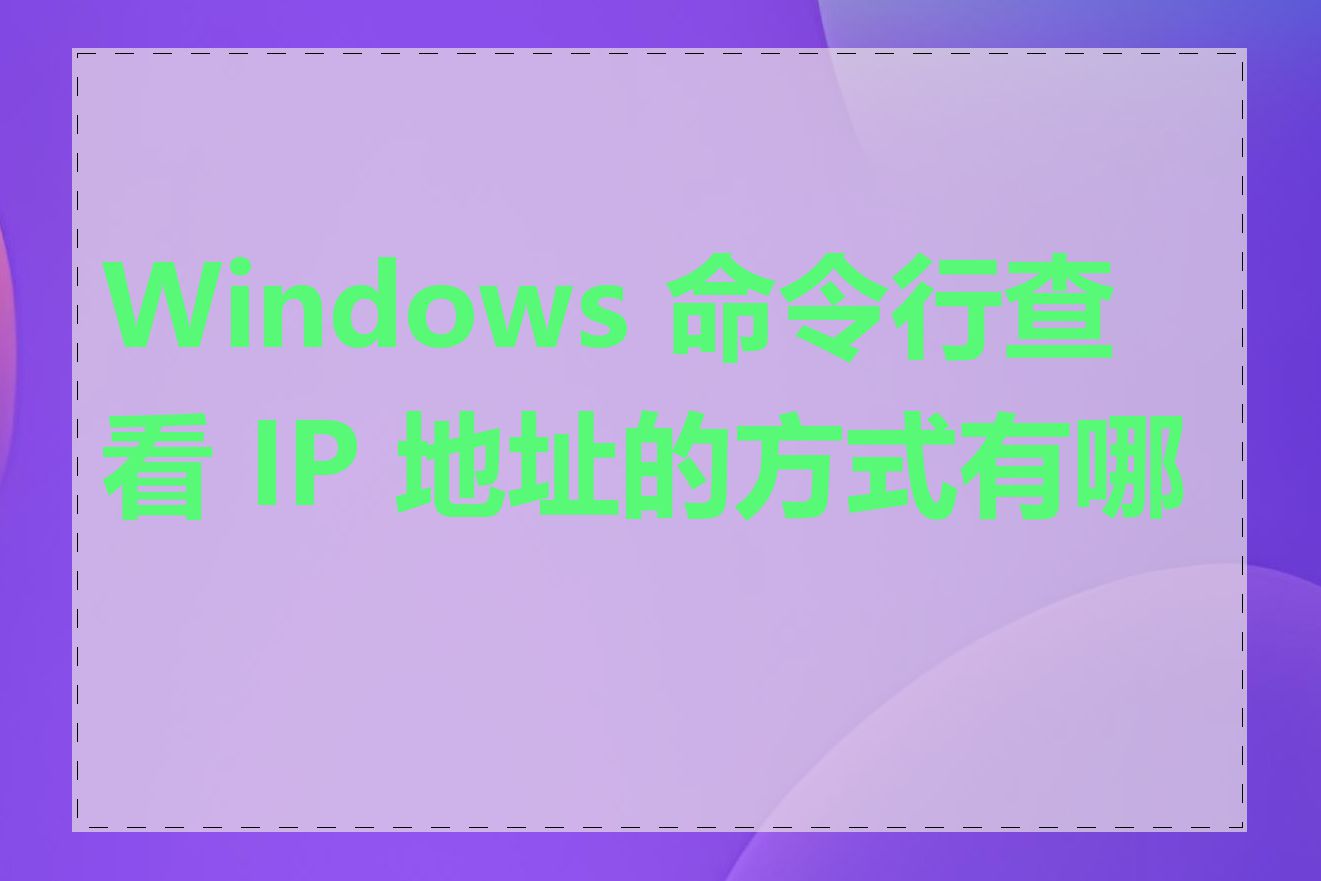 Windows 命令行查看 IP 地址的方式有哪